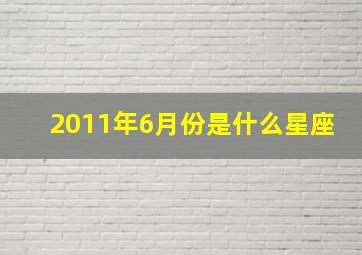 2011年6月份是什么星座